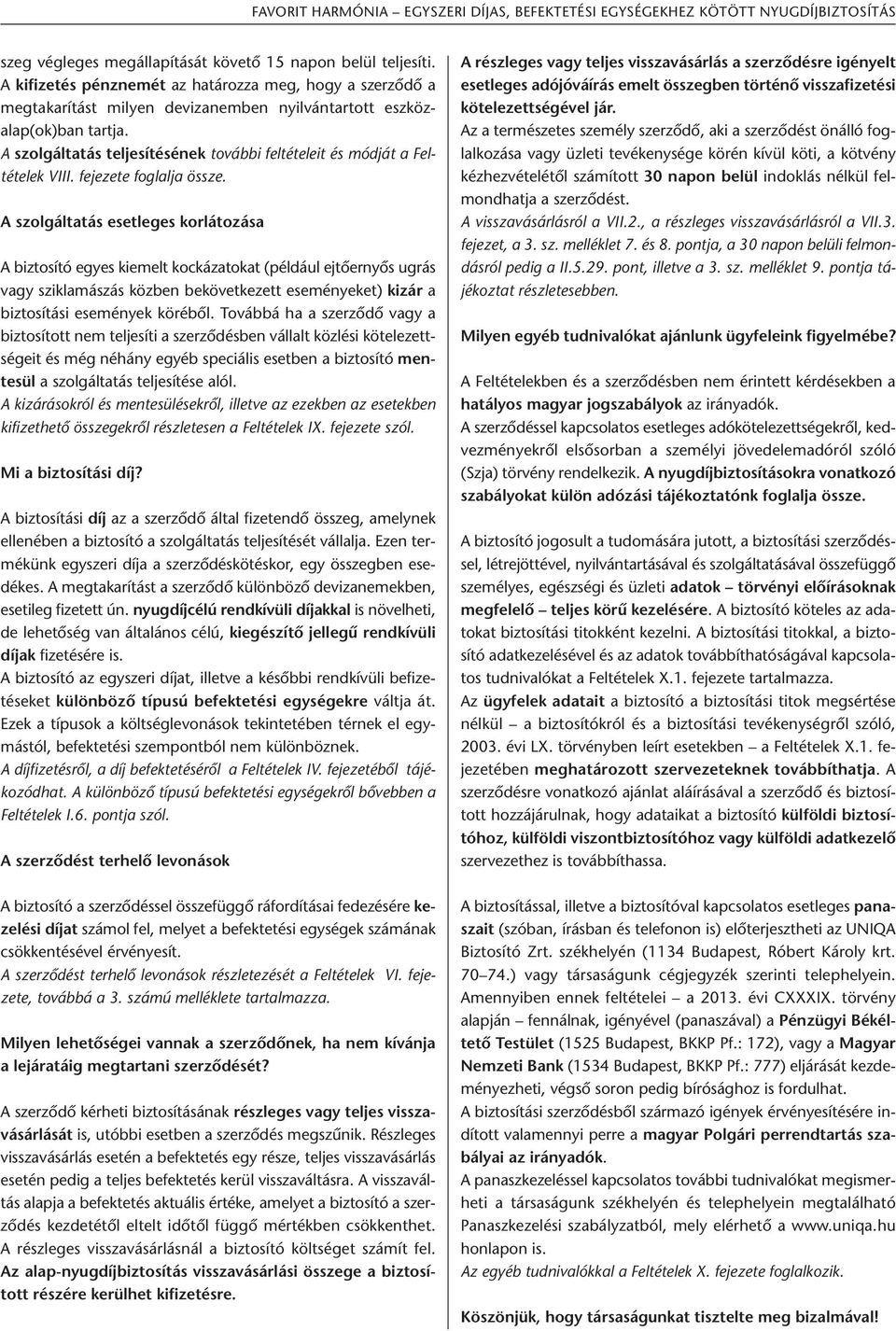 FAVORIT HARMÓNIA – EGYSZERI DÍJAS, BEFEKTETÉSI EGYSÉGEKHEZ KÖTÖTT NYUGDÍJBIZTOSÍTÁS

szeg végleges megállapítását követő 15 napon belül teljesíti. A kifizetés pénznemét az határozza meg, hogy a szerződő a megtakarítást milyen devizanemben nyilvántartott eszközalap(ok)ban tartja.

A szolgáltatás teljesítésének további feltételeit és módját a Feltételek VIII. fejezete foglalja össze.

A szolgáltatás esetleges korlátozása

A biztosító egyes kiemelt kockázatokat (például ejtőernyős ugrás vagy sziklamászás közben bekövetkezett eseményeket) kizár a biztosítási események köréből. Továbbá ha a szerződő vagy a biztosított nem teljesíti a szerződésben vállalt közlési kötelezettségeit és még néhány egyéb speciális esetben a biztosító mentesül a szolgáltatás teljesítése alól.

A kizárásokról és mentesülésekről, illetve az ezekben az esetekben kifizethető összegekről részletesen a Feltételek IX. fejezete szól.

Mi a biztosítási díj?

A biztosítási díj az a szerződő által fizetendő összeg, amelynek ellenében a biztosító a szolgáltatás teljesítését vállalja. Ezen termékünk egyszeri díja a szerződéskötéskor, egy összegben esedékes. A megtakarítást a szerződő különböző devizanemekben, esetileg fizetett ún. nyugdíjcélú rendkívüli díjakkal is növelheti, de lehetőség van általános célú, kiegészítő jellegű rendkívüli díjak fizetésére is.

A biztosító az egyszeri díjat, illetve a későbbi rendkívüli befizetéseket különböző típusú befektetési egységekre váltja át. Ezek a típusok a költséglevonások tekintetében térnek el egymástól, befektetési szempontból nem különböznek.

A díjfizetésről, a díj befektetéséről a Feltételek IV. fejezetéből tájékozódhat. A különböző típusú befektetési egységekről bővebben a Feltételek I.6. pontja szól.

A szerződést terhelő levonások

A biztosító a szerződéssel összefüggő ráfordításai fedezésére kezelési díjat számol fel, melyet a befektetési egységek számának csökkentésével érvényesít.

A szerződést terhelő levonások részletezését a Feltételek VI. fejezete, továbbá a 3. számú melléklete tartalmazza.

Milyen lehetőségei vannak a szerződőnek, ha nem kívánja a lejáratáig megtartani szerződését?

A szerződő kérheti biztosításának részleges vagy teljes visszavásárlását is, utóbbi esetben a szerződés megszűnik. Részleges visszavásárlás esetén a befektetés egy része, teljes visszavásárlás esetén pedig a teljes befektetés kerül visszaváltásra. A visszaváltás alapja a befektetés aktuális értéke, amelyet a biztosító a szerződés kezdetétől eltelt időtől függő mértékben csökkenthet. A részleges visszavásárlásnál a biztosító költséget számít fel.

Az alap-nyugdíjbiztosítás visszavásárlási összege a biztosított részére kerülhet kifizetésre.

A részleges vagy teljes visszavásárlás a szerződésre igényelt esetleges adójóváírás emelt összegben történő visszafizetési kötelezettségével jár.

Az a természetes személy szerződő, aki a szerződést önálló foglalkozása vagy üzleti tevékenysége körén kívül köti, a kötvény kézhezvételétől számított 30 napon belül indoklás nélkül felmondhatja a szerződést.

A visszavásárlásról a VII.2., a részleges visszavásárlásról a VII.3. fejezet, a 3. sz. melléklet 7. és 8. pontja, a 30 napon belüli felmondásról pedig a II.5.29. pont, illetve a 3. sz. melléklet 9. pontja tájékoztat részletesebben.

Milyen egyéb tudnivalókat ajánlunk ügyfeleink figyelmébe?

A Feltételekben és a szerződésben nem érintett kérdésekben a hatályos magyar jogszabályok az irányadók.

A szerződéssel kapcsolatos esetleges adókötelezettségekről, kedvezményekről elsősorban a személyi jövedelemadóról szóló (Szja) törvény rendelkezik. A nyugdíjbiztosításokra vonatkozó szabályokat külön adózási tájékoztatónk foglalja össze.

A biztosító jogosult a tudomására jutott, a biztosítási szerződéssel, létrejöttével, nyilvántartásával és szolgáltatásával összefüggő személyes, egészségi és üzleti adatok – törvényi előírásoknak megfelelő – teljes körű kezelésére. A biztosító köteles az adatokat biztosítási titokként kezelni. A biztosítási titokkal, a biztosító adatkezelésével és az adatok továbbíthatóságával kapcsolatos tudnivalókat a Feltételek X.1. fejezete tartalmazza.

Az ügyfelek adatait a biztosító a biztosítási titok megsértése nélkül – a biztosítókról és a biztosítási tevékenységről szóló, 2003. évi LX. törvényben leírt esetekben – a Feltételek X.1. fejezetében meghatározott szervezeteknek továbbíthatja. A szerződésre vonatkozó ajánlat aláírásával a szerződő és biztosított hozzájárulnak, hogy adataikat a biztosító külföldi biztosítóhoz, külföldi viszontbiztosítóhoz vagy külföldi adatkezelő szervezethez is továbbíthassa.

A biztosítással, illetve a biztosítóval kapcsolatos esetleges panaszait (szóban, írásban és telefonon is) előterjesztheti az UNIQA Biztosító Zrt. székhelyén (1134 Budapest, Róbert Károly krt. 70–74.) vagy társaságunk cégjegyzék szerinti telephelyein. Amennyiben ennek feltételei – a 2013. évi CXXXIX. törvény alapján – fennálnak, igényével (panaszával) a Pénzügyi Békéltető Testület (1525 Budapest, BKKP Pf.: 172), vagy a Magyar Nemzeti Bank (1534 Budapest, BKKP Pf.: 777) eljárását kezdeményezheti, végső soron pedig bírósághoz is fordulhat.

A biztosítási szerződésből származó igények érvényesítésére indított valamennyi perre a magyar Polgári perrendtartás szabályai az irányadók.

A panaszkezeléssel kapcsolatos további tudnivalókat megismerheti a társaságunk székhelyén és telephelyein megtalálható Panaszkezelési szabályzatból, mely elérhető a www.uniqa.hu honlapon is.

Az egyéb tudnivalókkal a Feltételek X. fejezete foglalkozik.

Köszönjük, hogy társaságunkat tisztelte meg bizalmával!